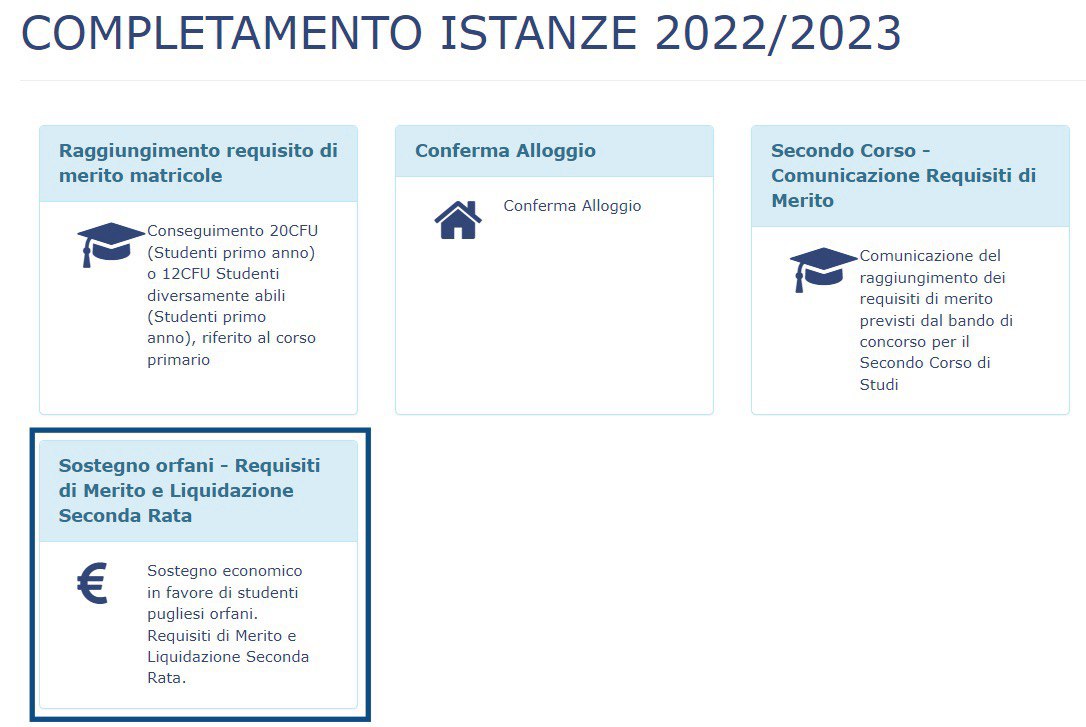 COMPLETAMENTO ISTANZE 2022/2023

Raggiungimento requisito di merito matricole

Conseguimento 20CFU (Studenti primo anno) o 12CFU Studenti diversamente abili (Studenti primo anno), riferito al corso primario

Conferma Alloggio

Conferma Alloggio

Secondo Corso - Comunicazione Requisiti di Merito

Comunicazione del raggiungimento dei requisiti di merito previsti dal bando di concorso per il Secondo Corso di Studi

Sostegno orfani - Requisiti di Merito e Liquidazione Seconda Rata

€

Sostegno economico in favore di studenti pugliesi orfani. Requisiti di Merito e Liquidazione Seconda Rata.